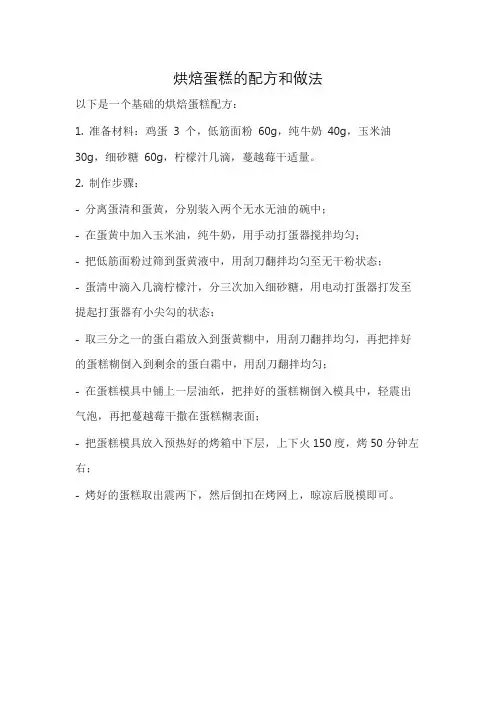 烘焙蛋糕的配方和做法

以下是一个基础的烘焙蛋糕配方：

1. 准备材料：鸡蛋 3 个，低筋面粉 60g，纯牛奶 40g，玉米油 30g，细砂糖 60g，柠檬汁几滴，蔓越莓干适量。

2. 制作步骤：

- 分离蛋清和蛋黄，分别装入两个无水无油的碗中；

- 在蛋黄中加入玉米油，纯牛奶，用手动打蛋器搅拌均匀；

- 把低筋面粉过筛到蛋黄液中，用刮刀翻拌均匀至无干粉状态；

- 蛋清中滴入几滴柠檬汁，分三次加入细砂糖，用电动打蛋器打发至提起打蛋器有小尖勾的状态；

- 取三分之一的蛋白霜放入到蛋黄糊中，用刮刀翻拌均匀，再把拌好的蛋糕糊倒入到剩余的蛋白霜中，用刮刀翻拌均匀；

- 在蛋糕模具中铺上一层油纸，把拌好的蛋糕糊倒入模具中，轻震出气泡，再把蔓越莓干撒在蛋糕糊表面；

- 把蛋糕模具放入预热好的烤箱中下层，上下火 150 度，烤 50 分钟左右；

- 烤好的蛋糕取出震两下，然后倒扣在烤网上，晾凉后脱模即可。